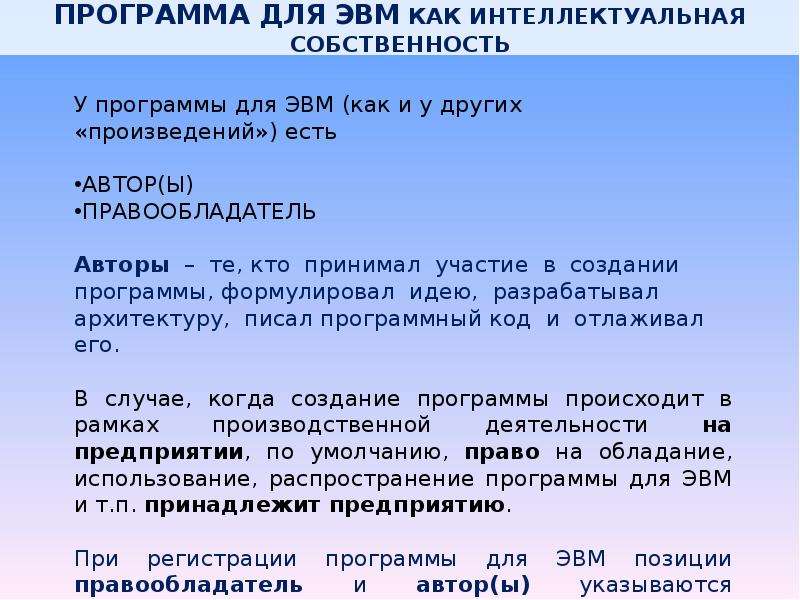 ПРОГРАММА ДЛЯ ЭВМ КАК ИНТЕЛЛЕКТУАЛЬНАЯ СОБСТВЕННОСТЬ

У программы для ЭВМ (как и у других «произведений») есть

•АВТОР(Ы)
•ПРАВООБЛАДАТЕЛЬ

Авторы – те, кто принимал участие в создании программы, формулировал идею, разрабатывал архитектуру, писал программный код и отлаживал его.

В случае, когда создание программы происходит в рамках производственной деятельности на предприятии, по умолчанию, право на обладание, использование, распространение программы для ЭВМ и т.п. принадлежит предприятию.

При регистрации программы для ЭВМ позиции правообладатель и автор(ы) указываются